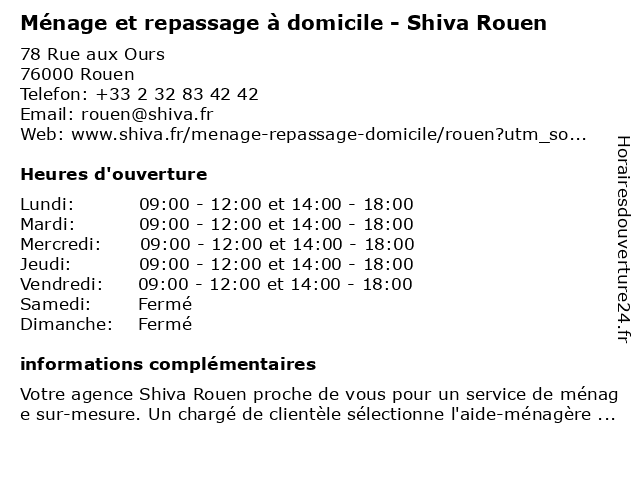 Ménage et repassage à domicile - Shiva Rouen

78 Rue aux Ours
76000 Rouen
Telefon: +33 2 32 83 42 42
Email: rouen@shiva.fr
Web: www.shiva.fr/menage-repassage-domicile/rouen?utm_so...

Heures d'ouverture

Lundi: 09:00 - 12:00 et 14:00 - 18:00
Mardi: 09:00 - 12:00 et 14:00 - 18:00
Mercredi: 09:00 - 12:00 et 14:00 - 18:00
Jeudi: 09:00 - 12:00 et 14:00 - 18:00
Vendredi: 09:00 - 12:00 et 14:00 - 18:00
Samedi: Fermé
Dimanche: Fermé

informations complémentaires

Votre agence Shiva Rouen proche de vous pour un service de ménage sur-mesure. Un chargé de clientèle sélectionne l'aide-ménagère ...

Horairesdouverture24.fr